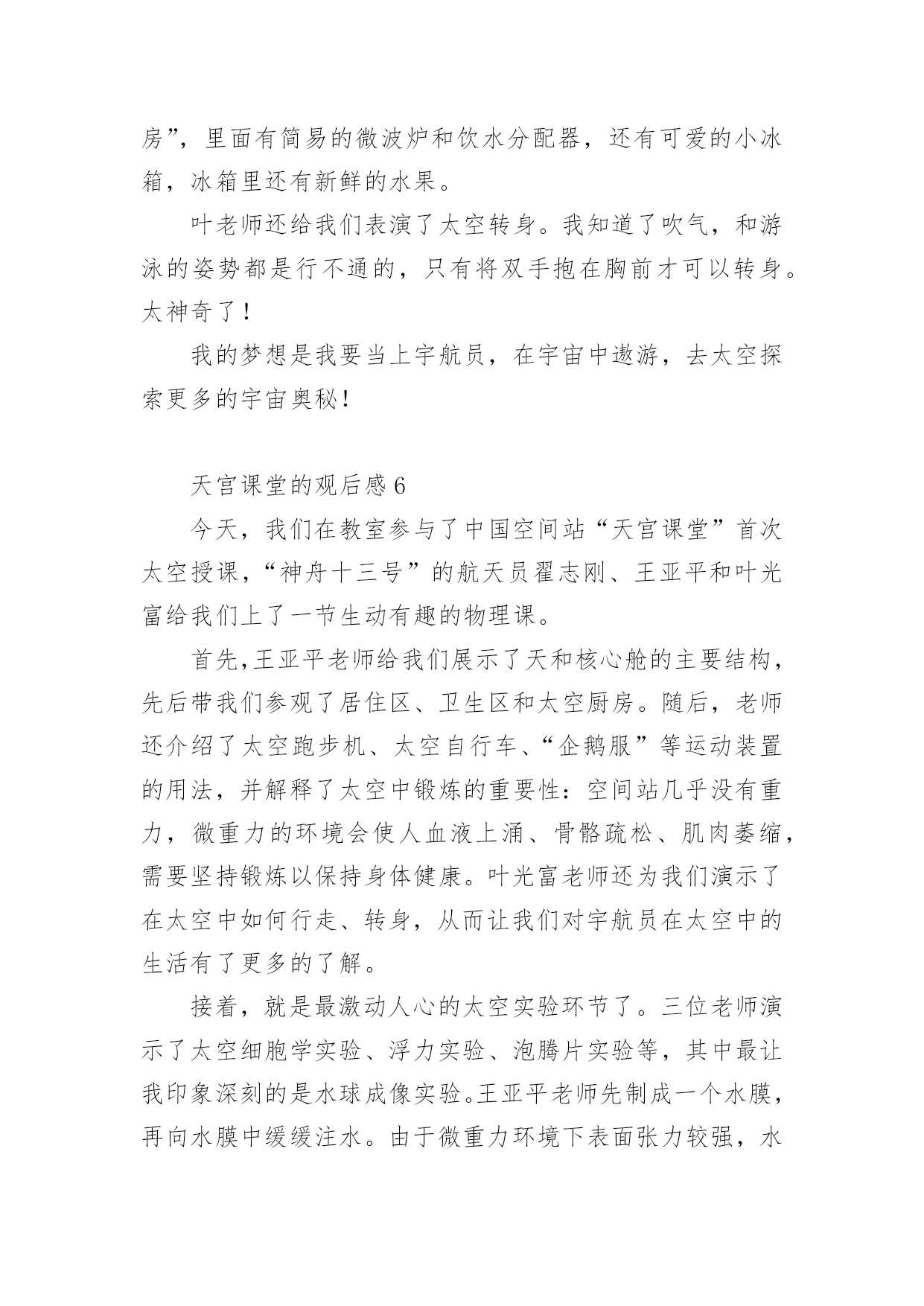 房”，里面有简易的微波炉和饮水分配器，还有可爱的小冰箱，冰箱里还有新鲜的水果。

叶老师还给我们表演了太空转身。我知道了吹气，和游泳的姿势都是行不通的，只有将双手抱在胸前才可以转身。太神奇了！

我的梦想是我要当上宇航员，在宇宙中遨游，去太空探索更多的宇宙奥秘！

天宫课堂的观后感 6

今天，我们在教室参与了中国空间站“天宫课堂”首次太空授课，“神舟十三号”的航天员翟志刚、王亚平和叶光富给我们上了一节生动有趣的物理课。

首先,王亚平老师给我们展示了天和核心舱的主要结构，先后带我们参观了居住区、卫生区和太空厨房。随后，老师还介绍了太空跑步机、太空自行车、“企鹅服”等运动装置的用法，并解释了太空中锻炼的重要性：空间站几乎没有重力，微重力的环境会使人血液上涌、骨骼疏松、肌肉萎缩，需要坚持锻炼以保持身体健康。叶光富老师还为我们演示了在太空中如何行走、转身，从而让我们对宇航员在太空中的生活有了更多的了解。

接着，就是最激动人心的太空实验环节了。三位老师演示了太空细胞学实验、浮力实验、泡腾片实验等，其中最让我印象深刻的是水球成像实验。王亚平老师先制成一个水膜，再向水膜中缓缓注水。由于微重力环境下表面张力较强，水